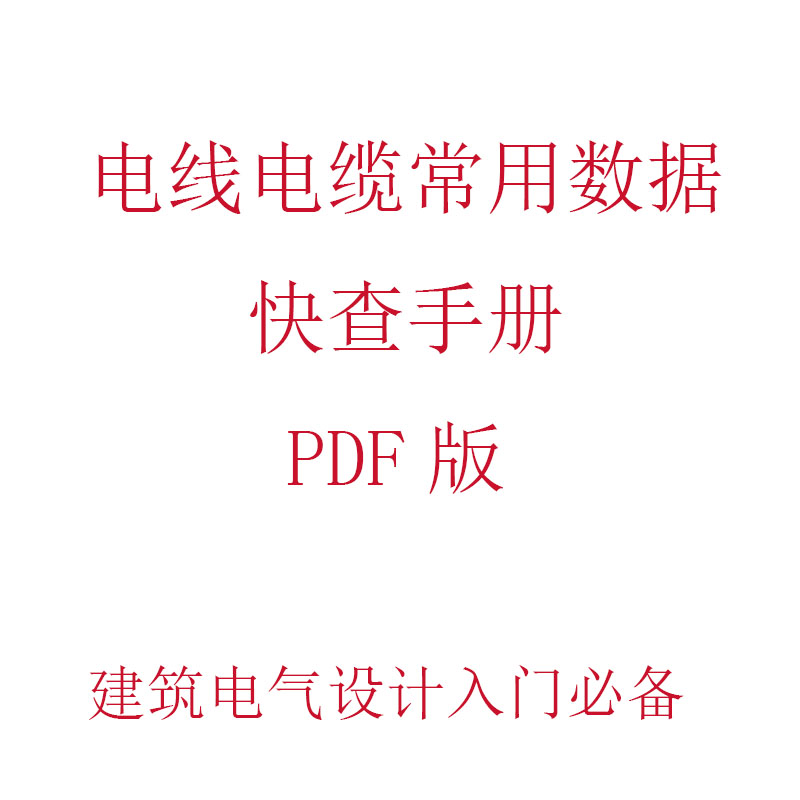 电线电缆常用数据

快查手册

PDF 版

建筑电气设计入门必备